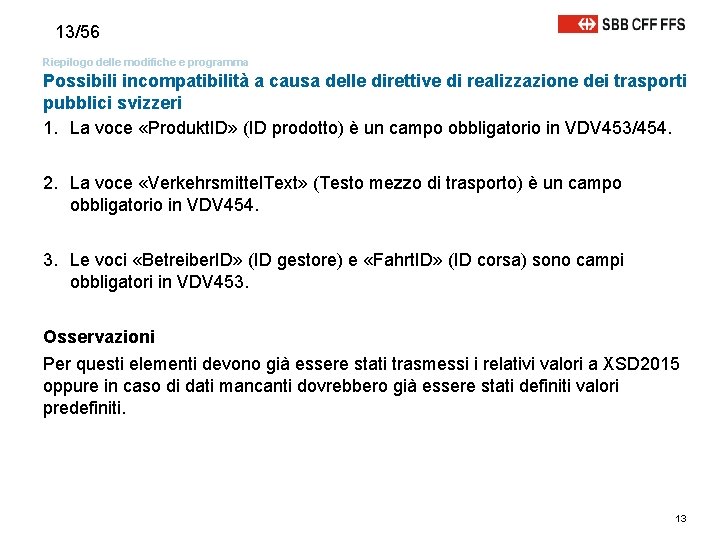 13/56

SBB CFF FFS

Riepilogo delle modifiche e programma

Possibili incompatibilità a causa delle direttive di realizzazione dei trasporti pubblici svizzeri

1. La voce «ProduktID» (ID prodotto) è un campo obbligatorio in VDV453/454.

2. La voce «VerkehrsmittelText» (Testo mezzo di trasporto) è un campo obbligatorio in VDV454.

3. Le voci «BetreiberID» (ID gestore) e «FahrtID» (ID corsa) sono campi obbligatori in VDV453.

Osservazioni

Per questi elementi devono già essere stati trasmessi i relativi valori a XSD2015 oppure in caso di dati mancanti dovrebbero già essere stati definiti valori predefiniti.

13